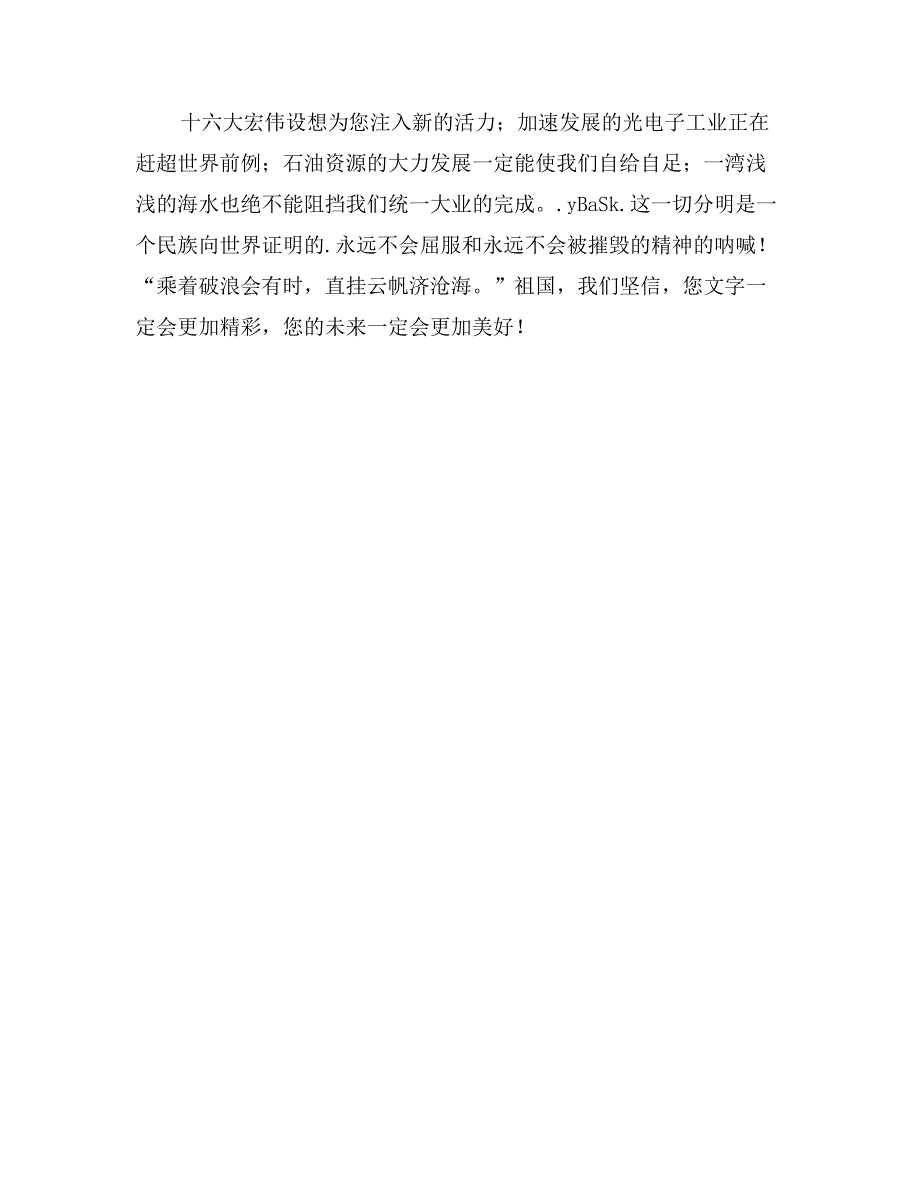 十六大宏伟设想为您注入新的活力；加速发展的光电子工业正在赶超世界前例；石油资源的大力发展一定能使我们自给自足；一湾浅浅的海水也绝不能阻挡我们统一大业的完成。.yBaSk.这一切分明是一个民族向世界证明的.永远不会屈服和永远不会被摧毁的精神的呐喊！“乘着破浪会有时，直挂云帆济沧海。”祖国，我们坚信，您文字一定会更加精彩，您的未来一定会更加美好！